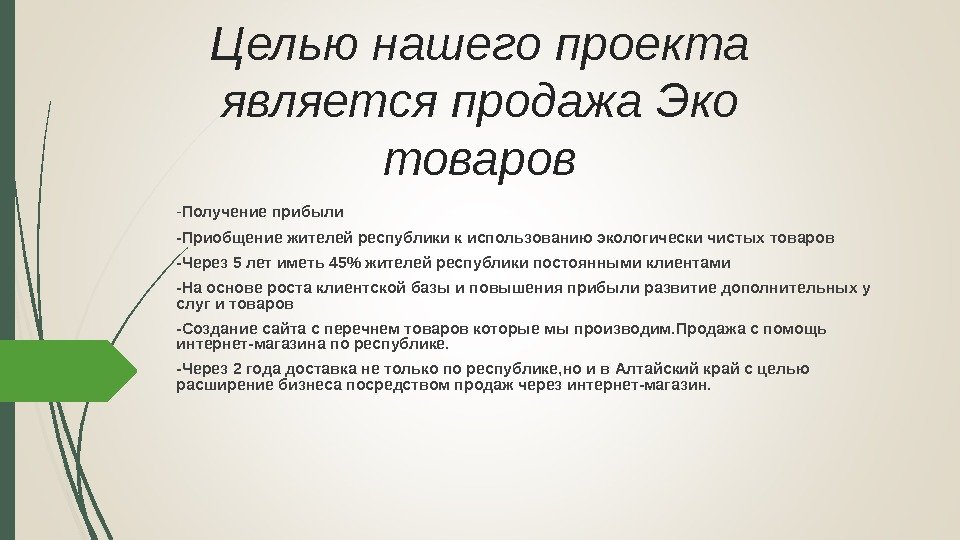 Целью нашего проекта является продажа Эко товаров

-Получение прибыли

-Приобщение жителей республики к использованию экологически чистых товаров

-Через 5 лет иметь 45% жителей республики постоянными клиентами

-На основе роста клиентской базы и повышения прибыли развитие дополнительных у слуг и товаров

-Создание сайта с перечнем товаров которые мы производим.Продажа с помощь интернет-магазина по республике.

-Через 2 года доставка не только по республике,но и в Алтайский край с целью расширение бизнеса посредством продаж через интернет-магазин.